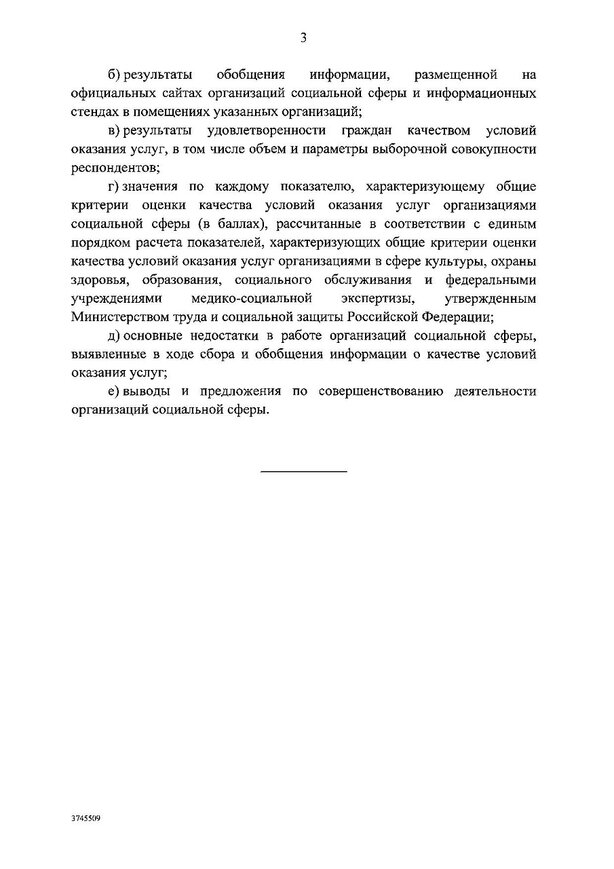 3

б) результаты обобщения информации, размещенной на официальных сайтах организаций социальной сферы и информационных стендах в помещениях указанных организаций;

в) результаты удовлетворенности граждан качеством условий оказания услуг, в том числе объем и параметры выборочной совокупности респондентов;

г) значения по каждому показателю, характеризующему общие критерии оценки качества условий оказания услуг организациями социальной сферы (в баллах), рассчитанные в соответствии с единым порядком расчета показателей, характеризующих общие критерии оценки качества условий оказания услуг организациями в сфере культуры, охраны здоровья, образования, социального обслуживания и федеральными учреждениями медико-социальной экспертизы, утвержденным Министерством труда и социальной защиты Российской Федерации;

д) основные недостатки в работе организаций социальной сферы, выявленные в ходе сбора и обобщения информации о качестве условий оказания услуг;

е) выводы и предложения по совершенствованию деятельности организаций социальной сферы.

3745509